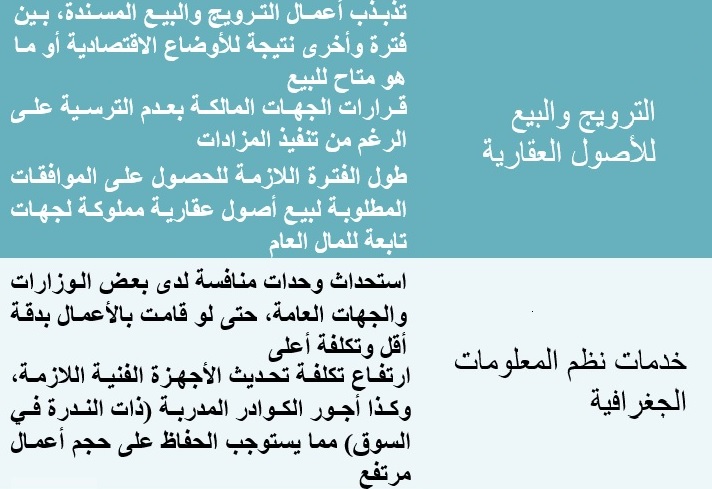 | الترويج والبيع للأصول العقارية | تذبذب أعمال الترويج والبيع المسندة، بين فترة وأخرى نتيجة للأوضاع الاقتصادية أو ما هو متاح للبيع<br>قرارات الجهات المالكة بعدم الترسية على الرغم من تنفيذ المزادات<br>طول الفترة اللازمة للحصول على الموافقات المطلوبة لبيع أصول عقارية مملوكة لجهات تابعة للمال العام |
|---|---|
| خدمات نظم المعلومات الجغرافية | استحداث وحدات منافسة لدى بعض الوزارات والجهات العامة، حتى لو قامت بالأعمال بدقة أقل وتكلفة أعلى<br>ارتفاع تكلفة تحديث الأجهزة الفنية اللازمة، وكذا أجور الكوادر المدربة (ذات الندرة في السوق) مما يستوجب الحفاظ على حجم أعمال مرتفع |